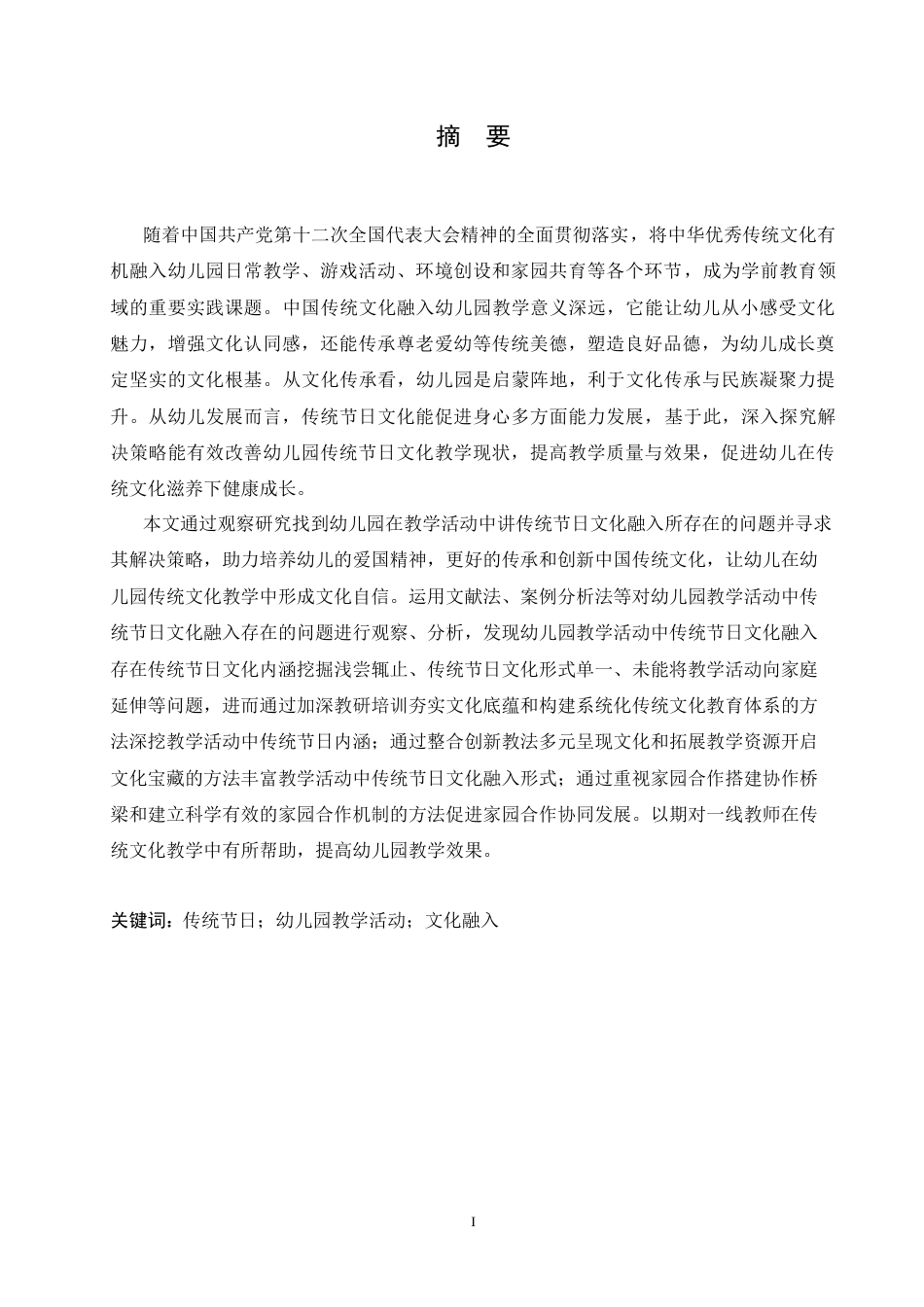 摘 要

随着中国共产党第十二次全国代表大会精神的全面贯彻落实，将中华优秀传统文化有机融入幼儿园日常教学、游戏活动、环境创设和家园共育等各个环节，成为学前教育领域的重要实践课题。中国传统文化融入幼儿园教学意义深远，它能让幼儿从小感受文化魅力，增强文化认同感，还能传承尊老爱幼等传统美德，塑造良好品德，为幼儿成长奠定坚实的文化根基。从文化传承看，幼儿园是启蒙阵地，利于文化传承与民族凝聚力提升。从幼儿发展而言，传统节日文化能促进身心多方面能力发展，基于此，深入探究解决策略能有效改善幼儿园传统节日文化教学现状，提高教学质量与效果，促进幼儿在传统文化滋养下健康成长。

本文通过观察研究找到幼儿园在教学活动中讲传统节日文化融入所存在的问题并寻求其解决策略，助力培养幼儿的爱国精神，更好的传承和创新中国传统文化，让幼儿在幼儿园传统文化教学中形成文化自信。运用文献法、案例分析法等对幼儿园教学活动中传统节日文化融入存在的问题进行观察、分析，发现幼儿园教学活动中传统节日文化融入存在传统节日文化内涵挖掘浅尝辄止、传统节日文化形式单一、未能将教学活动向家庭延伸等问题，进而通过加深教研培训夯实文化底蕴和构建系统化传统文化教育体系的方法深挖教学活动中传统节日内涵；通过整合创新教法多元呈现文化和拓展教学资源开启文化宝藏的方法丰富教学活动中传统节日文化融入形式；通过重视家园合作搭建协作桥梁和建立科学有效的家园合作机制的方法促进家园合作协同发展。以期对一线教师在传统文化教学中有所帮助，提高幼儿园教学效果。

关键词：传统节日；幼儿园教学活动；文化融入

I